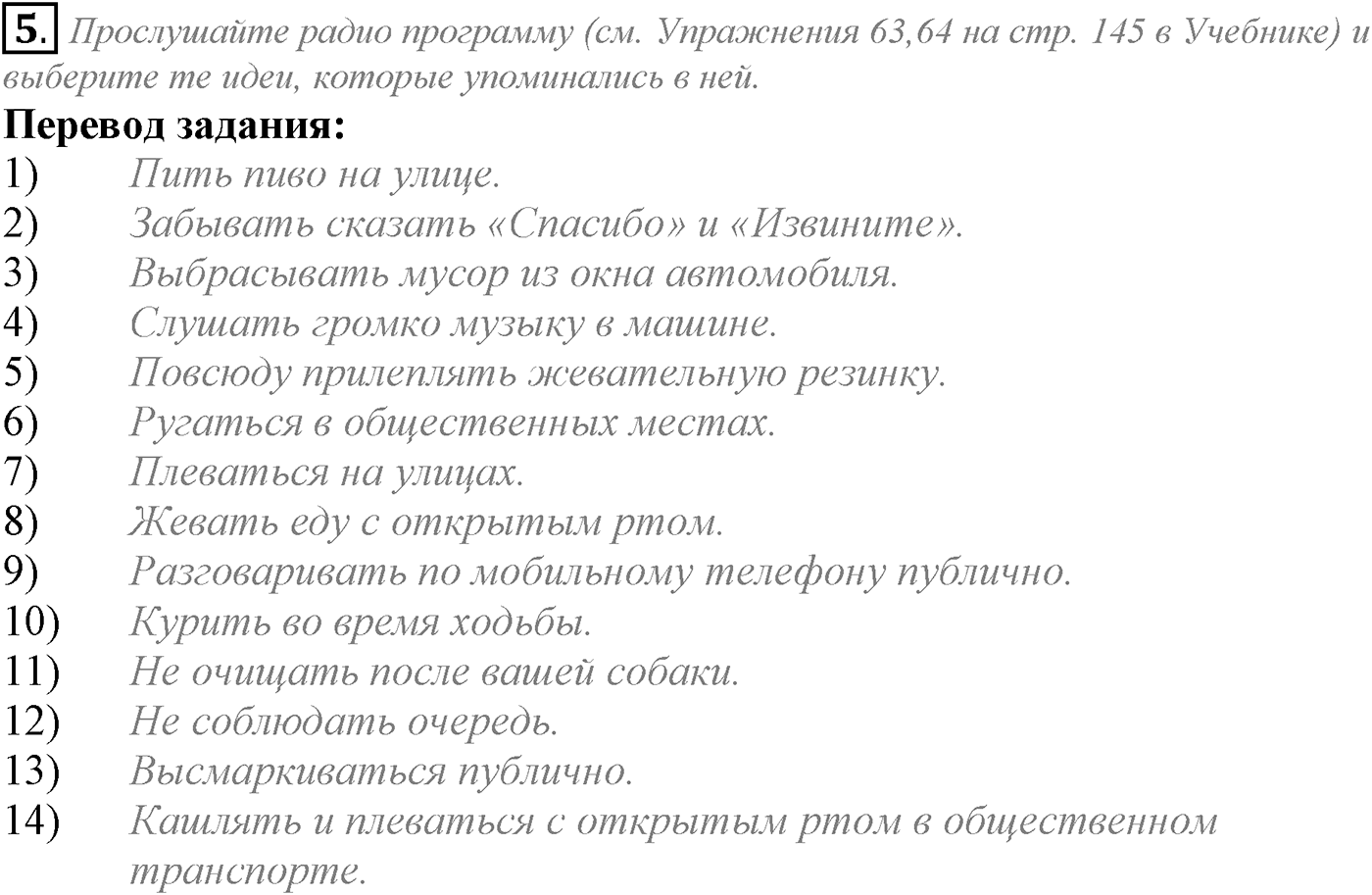 5. Прослушайте радио программу (см. Упражнения 63,64 на стр. 145 в Учебнике) и выберите те идеи, которые упоминались в ней.

Перевод задания:

1) Пить пиво на улице.
2) Забывать сказать «Спасибо» и «Извините».
3) Выбрасывать мусор из окна автомобиля.
4) Слушать громко музыку в машине.
5) Повсюду прилеплять жевательную резинку.
6) Ругаться в общественных местах.
7) Плеваться на улицах.
8) Жевать еду с открытым ртом.
9) Разговаривать по мобильному телефону публично.
10) Курить во время ходьбы.
11) Не очищать после вашей собаки.
12) Не соблюдать очередь.
13) Высмаркиваться публично.
14) Кашлять и плеваться с открытым ртом в общественном транспорте.